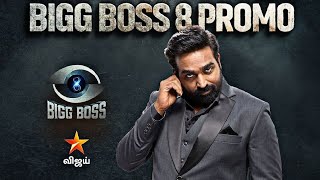 BIGG BOSS 8 PROMO

8

BIGG BOSS

விஜய்